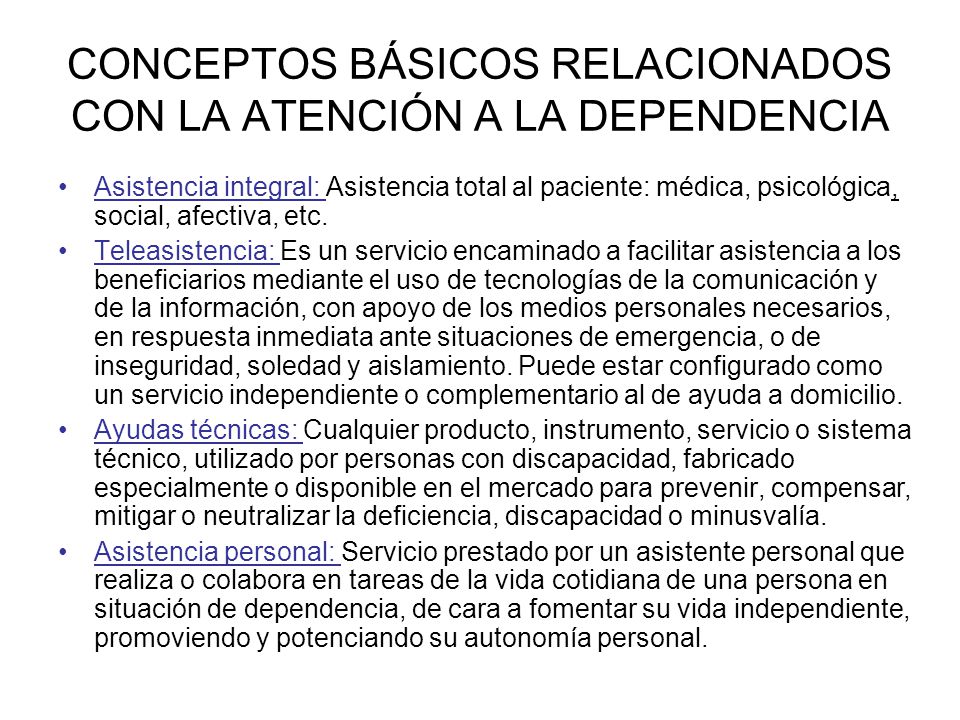 CONCEPTOS BÁSICOS RELACIONADOS CON LA ATENCIÓN A LA DEPENDENCIA

• Asistencia integral: Asistencia total al paciente: médica, psicológica, social, afectiva, etc.

• Teleasistencia: Es un servicio encaminado a facilitar asistencia a los beneficiarios mediante el uso de tecnologías de la comunicación y de la información, con apoyo de los medios personales necesarios, en respuesta inmediata ante situaciones de emergencia, o de inseguridad, soledad y aislamiento. Puede estar configurado como un servicio independiente o complementario al de ayuda a domicilio.

• Ayudas técnicas: Cualquier producto, instrumento, servicio o sistema técnico, utilizado por personas con discapacidad, fabricado especialmente o disponible en el mercado para prevenir, compensar, mitigar o neutralizar la deficiencia, discapacidad o minusvalía.

• Asistencia personal: Servicio prestado por un asistente personal que realiza o colabora en tareas de la vida cotidiana de una persona en situación de dependencia, de cara a fomentar su vida independiente, promoviendo y potenciando su autonomía personal.